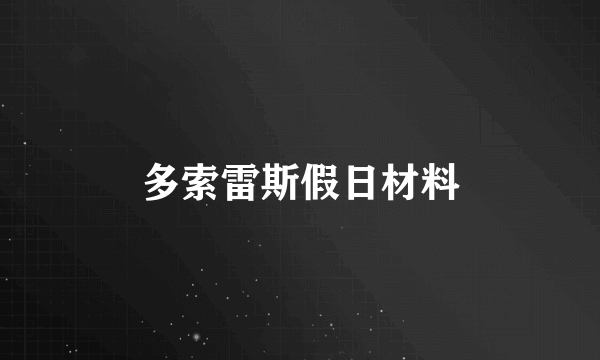 多索雷斯假日材料